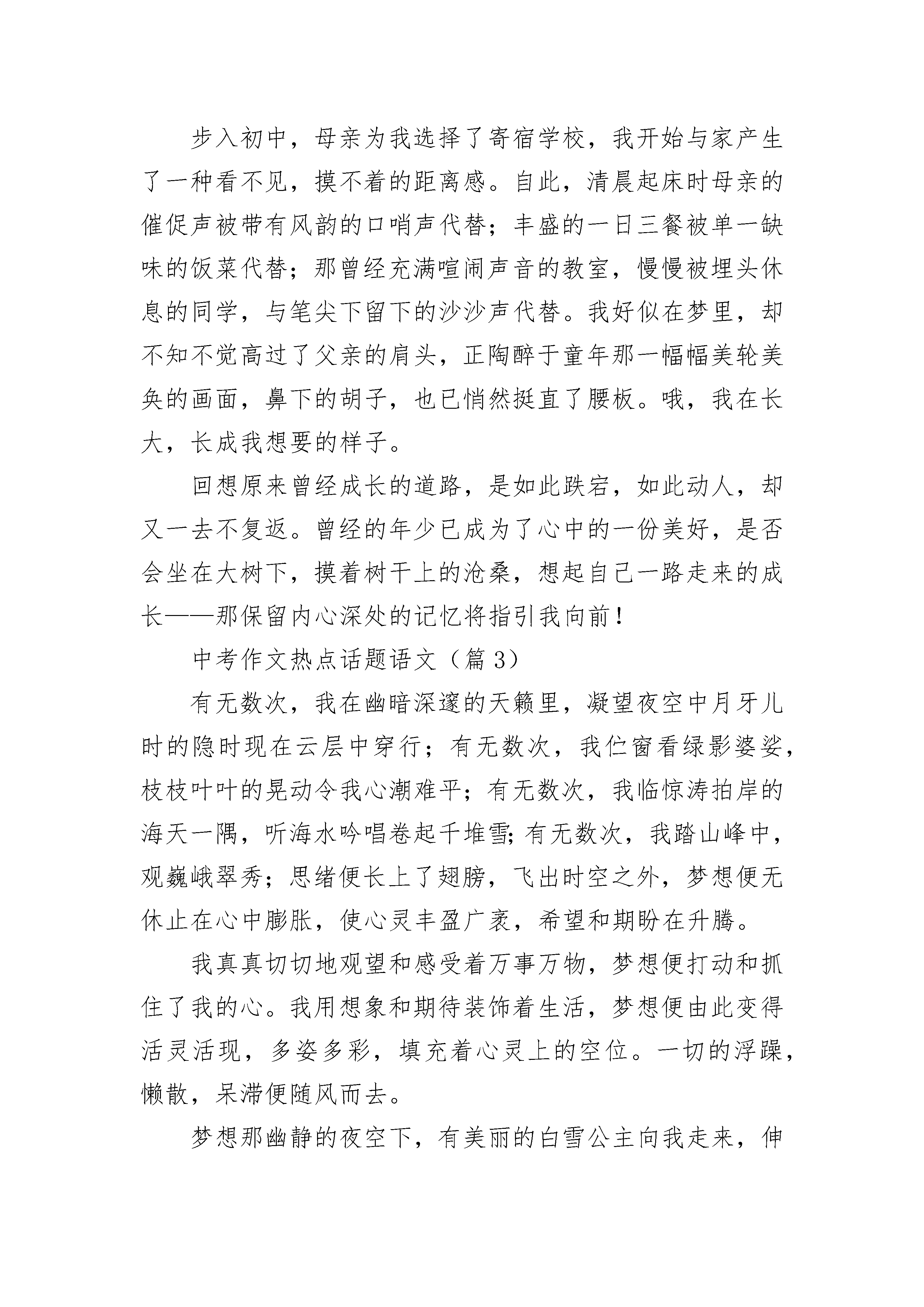 步入初中，母亲为我选择了寄宿学校，我开始与家产生了一种看不见，摸不着的距离感。自此，清晨起床时母亲的催促声被带有风韵的口哨声代替；丰盛的一日三餐被单一缺味的饭菜代替；那曾经充满喧闹声音的教室，慢慢被埋头休息的同学，与笔尖下留下的沙沙声代替。我好似在梦里，却不知不觉高过了父亲的肩头，正陶醉于童年那一幅幅美轮美奂的画面，鼻下的胡子，也已悄然挺直了腰板。哦，我在长大，长成我想要的样子。

回想原来曾经成长的道路，是如此跌宕，如此动人，却又一去不复返。曾经的年少已成为了心中的一份美好，是否会坐在大树下，摸着树干上的沧桑，想起自己一路走来的成长——那保留内心深处的记忆将指引我向前！

中考作文热点话题语文（篇 3）

有无数次，我在幽暗深邃的天籁里，凝望夜空中月牙儿时的隐时现在云层中穿行；有无数次，我伫窗看绿影婆娑，枝枝叶叶的晃动令我心潮难平；有无数次，我临惊涛拍岸的海天一隅，听海水吟唱卷起千堆雪;有无数次，我踏山峰中，观巍峨翠秀；思绪便长上了翅膀，飞出时空之外，梦想便无休止在心中膨胀，使心灵丰盈广袤，希望和期盼在升腾。

我真真切切地观望和感受着万事万物，梦想便打动和抓住了我的心。我用想象和期待装饰着生活，梦想便由此变得活灵活现，多姿多彩，填充着心灵上的空位。一切的浮躁，懒散，呆滞便随风而去。

梦想那幽静的夜空下，有美丽的白雪公主向我走来，伸